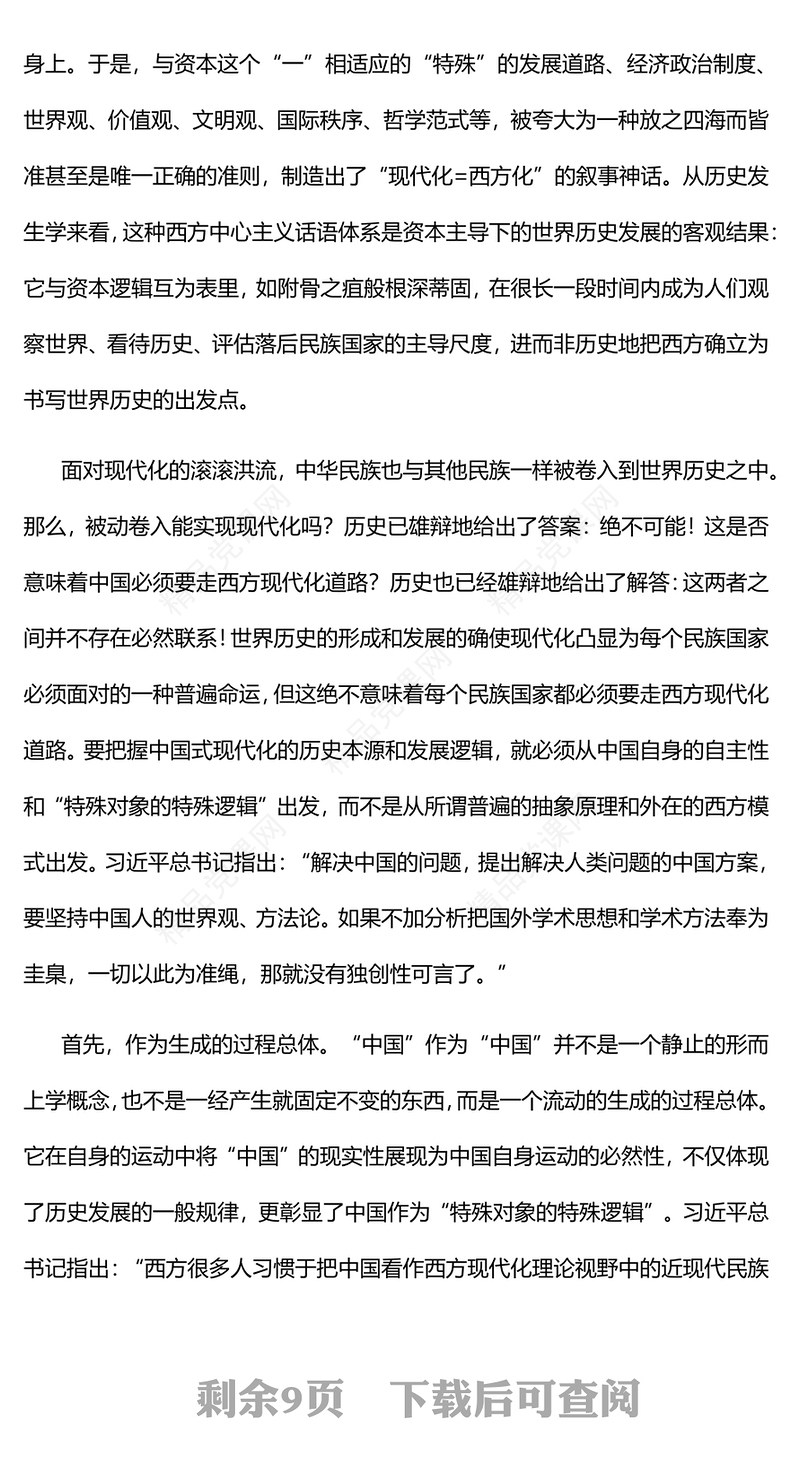 身上。于是，与资本这个“一”相适应的“特殊”的发展道路、经济政治制度、世界观、价值观、文明观、国际秩序、哲学范式等，被夸大为一种放之四海而皆准甚至是唯一正确的准则，制造出了“现代化=西方化”的叙事神话。从历史发生学来看，这种西方中心主义话语体系是资本主导下的世界历史发展的客观结果：它与资本逻辑互为表里，如附骨之疽般根深蒂固，在很长一段时间内成为人们观察世界、看待历史、评估落后民族国家的主导尺度，进而非历史地把西方确立为书写世界历史的出发点。

面对现代化的滚滚洪流，中华民族也与其他民族一样被卷入到世界历史之中。那么，被动卷入能实现现代化吗？历史已雄辩地给出了答案：绝不可能！这是否意味着中国必须要走西方现代化道路？历史也已经雄辩地给出了解答：这两者之间并不存在必然联系！世界历史的形成和发展的确使现代化凸显为每个民族国家必须面对的一种普遍命运，但这绝不意味着每个民族国家都必须要走西方现代化道路。要把握中国式现代化的历史本源和发展逻辑，就必须从中国自身的自主性和“特殊对象的特殊逻辑”出发，而不是从所谓普遍的抽象原理和外在的西方模式出发。习近平总书记指出：“解决中国的问题，提出解决人类问题的中国方案，要坚持中国人的世界观、方法论。如果不加分析把国外学术思想和学术方法奉为圭臬，一切以此为准绳，那就没有独创性可言了。”

首先，作为生成的过程总体。“中国”作为“中国”并不是一个静止的形而上学概念，也不是一经产生就固定不变的东西，而是一个流动的生成的过程总体。它在自身的运动中将“中国”的现实性展现为中国自身运动的必然性，不仅体现了历史发展的一般规律，更彰显了中国作为“特殊对象的特殊逻辑”。习近平总书记指出：“西方很多人习惯于把中国看作西方现代化理论视野中的近现代民族

剩余9页 下载后可查阅